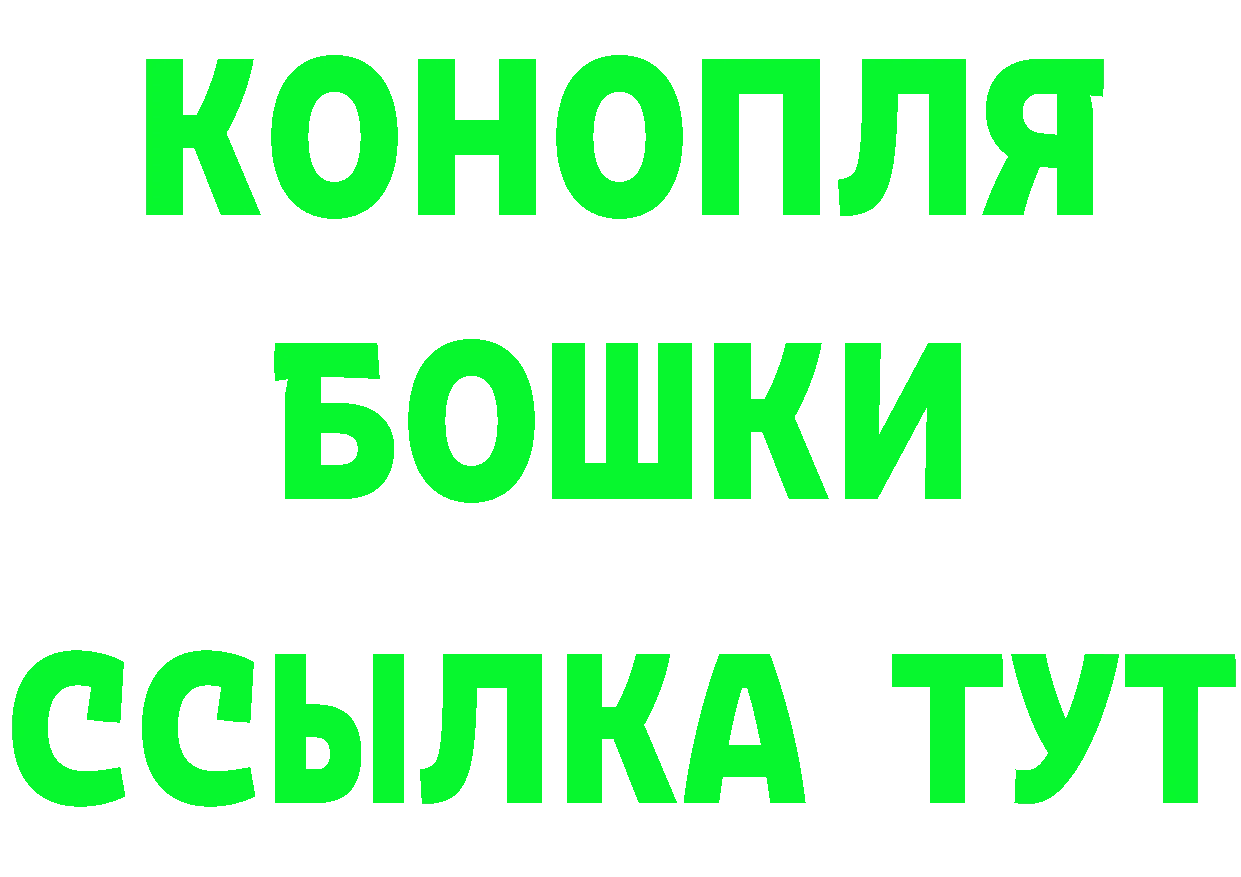 КОНОПЛЯ
БОШКИ
ССЫЛКА ТУТ